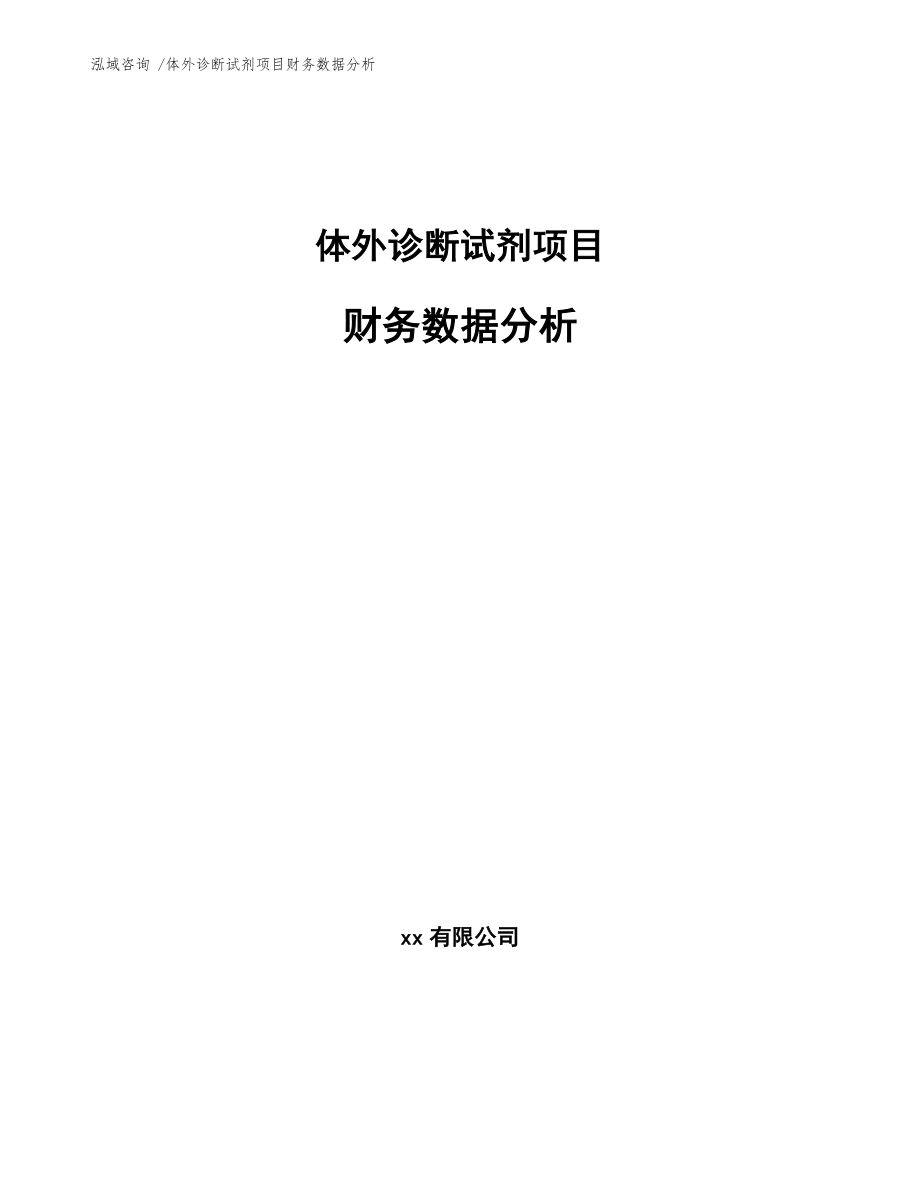 泓域咨询 /体外诊断试剂项目财务数据分析

体外诊断试剂项目

财务数据分析

xx 有限公司